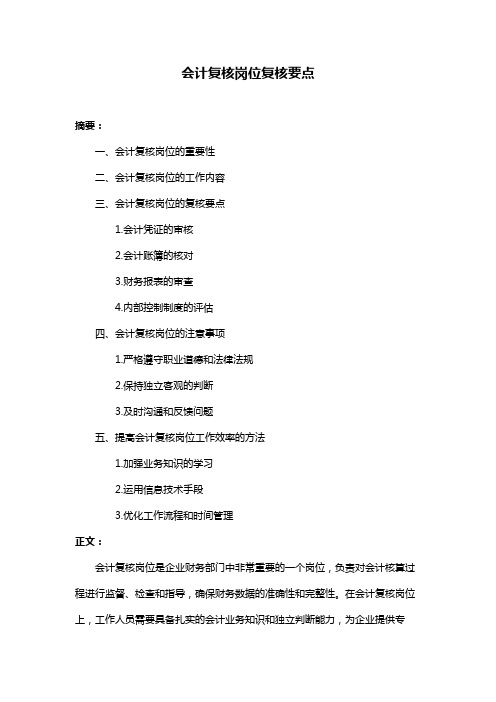 会计复核岗位复核要点

摘要：

一、会计复核岗位的重要性

二、会计复核岗位的工作内容

三、会计复核岗位的复核要点

1.会计凭证的审核

2.会计账簿的核对

3.财务报表的审查

4.内部控制制度的评估

四、会计复核岗位的注意事项

1.严格遵守职业道德和法律法规

2.保持独立客观的判断

3.及时沟通和反馈问题

五、提高会计复核岗位工作效率的方法

1.加强业务知识的学习

2.运用信息技术手段

3.优化工作流程和时间管理

正文：

会计复核岗位是企业财务部门中非常重要的一个岗位，负责对会计核算过程进行监督、检查和指导，确保财务数据的准确性和完整性。在会计复核岗位上，工作人员需要具备扎实的会计业务知识和独立判断能力，为企业提供专